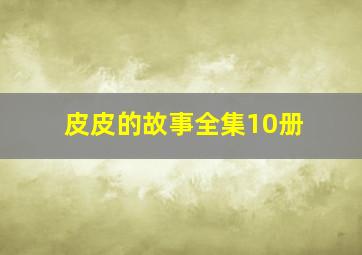 皮皮的故事全集10册